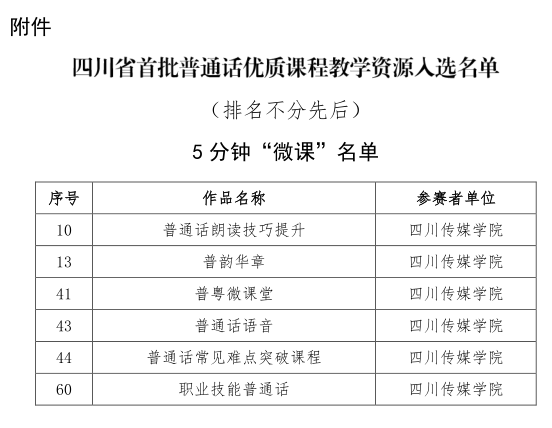 附件

四川省首批普通话优质课程教学资源入选名单

（排名不分先后）

5 分钟“微课”名单

| 序号 | 作品名称 | 参赛者单位 |
|---|---|---|
| 10 | 普通话朗读技巧提升 | 四川传媒学院 |
| 13 | 普韵华章 | 四川传媒学院 |
| 41 | 普粤微课堂 | 四川传媒学院 |
| 43 | 普通话语音 | 四川传媒学院 |
| 44 | 普通话常见难点突破课程 | 四川传媒学院 |
| 60 | 职业技能普通话 | 四川传媒学院 |